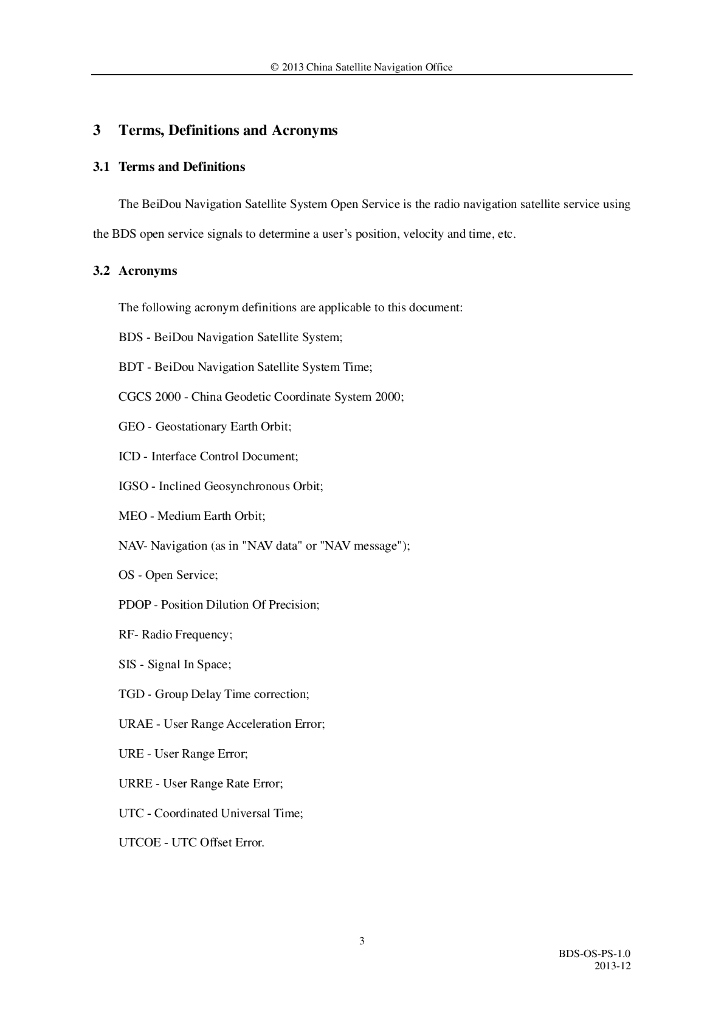 © 2013 China Satellite Navigation Office

3 Terms, Definitions and Acronyms

3.1 Terms and Definitions

The BeiDou Navigation Satellite System Open Service is the radio navigation satellite service using the BDS open service signals to determine a user's position, velocity and time, etc.

3.2 Acronyms

The following acronym definitions are applicable to this document:

BDS - BeiDou Navigation Satellite System;

BDT - BeiDou Navigation Satellite System Time;

CGCS 2000 - China Geodetic Coordinate System 2000;

GEO - Geostationary Earth Orbit;

ICD - Interface Control Document;

IGSO - Inclined Geosynchronous Orbit;

MEO - Medium Earth Orbit;

NAV- Navigation (as in "NAV data" or "NAV message");

OS - Open Service;

PDOP - Position Dilution Of Precision;

RF- Radio Frequency;

SIS - Signal In Space;

TGD - Group Delay Time correction;

URAE - User Range Acceleration Error;

URE - User Range Error;

URRE - User Range Rate Error;

UTC - Coordinated Universal Time;

UTCOE - UTC Offset Error.

3

BDS-OS-PS-1.0
2013-12